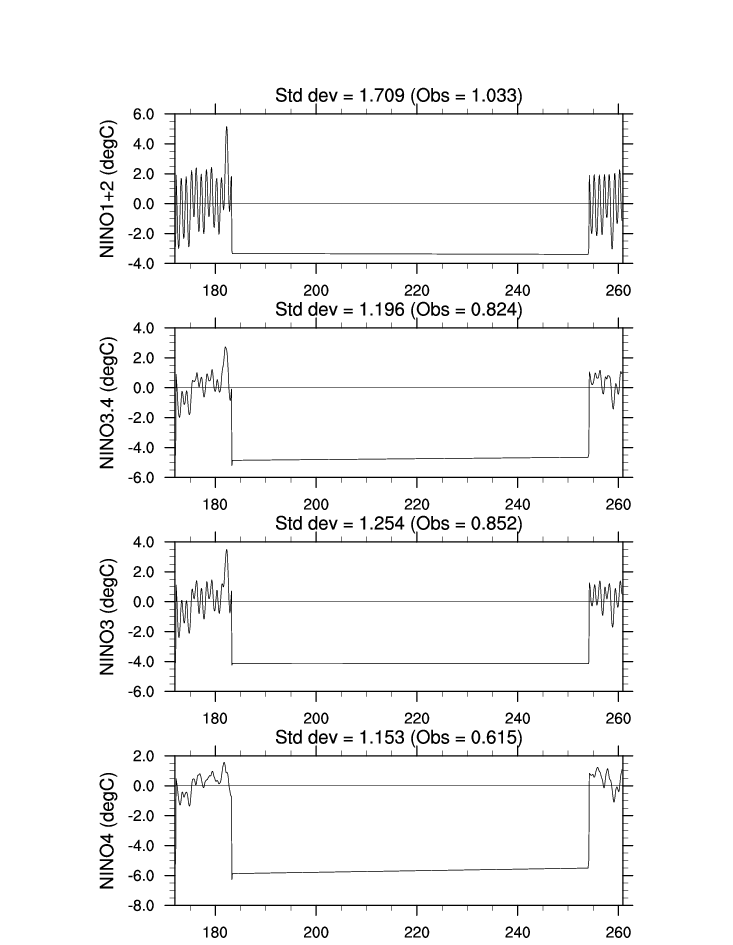 Std dev = 1.709 (Obs = 1.033)

NINO1+2 (degC)

6.0
4.0
2.0
0.0
-2.0
-4.0

180 200 220 240 260

Std dev = 1.196 (Obs = 0.824)

NINO3.4 (degC)

4.0
2.0
0.0
-2.0
-4.0
-6.0

180 200 220 240 260

Std dev = 1.254 (Obs = 0.852)

NINO3 (degC)

4.0
2.0
0.0
-2.0
-4.0
-6.0

180 200 220 240 260

Std dev = 1.153 (Obs = 0.615)

NINO4 (degC)

2.0
0.0
-2.0
-4.0
-6.0
-8.0

180 200 220 240 260